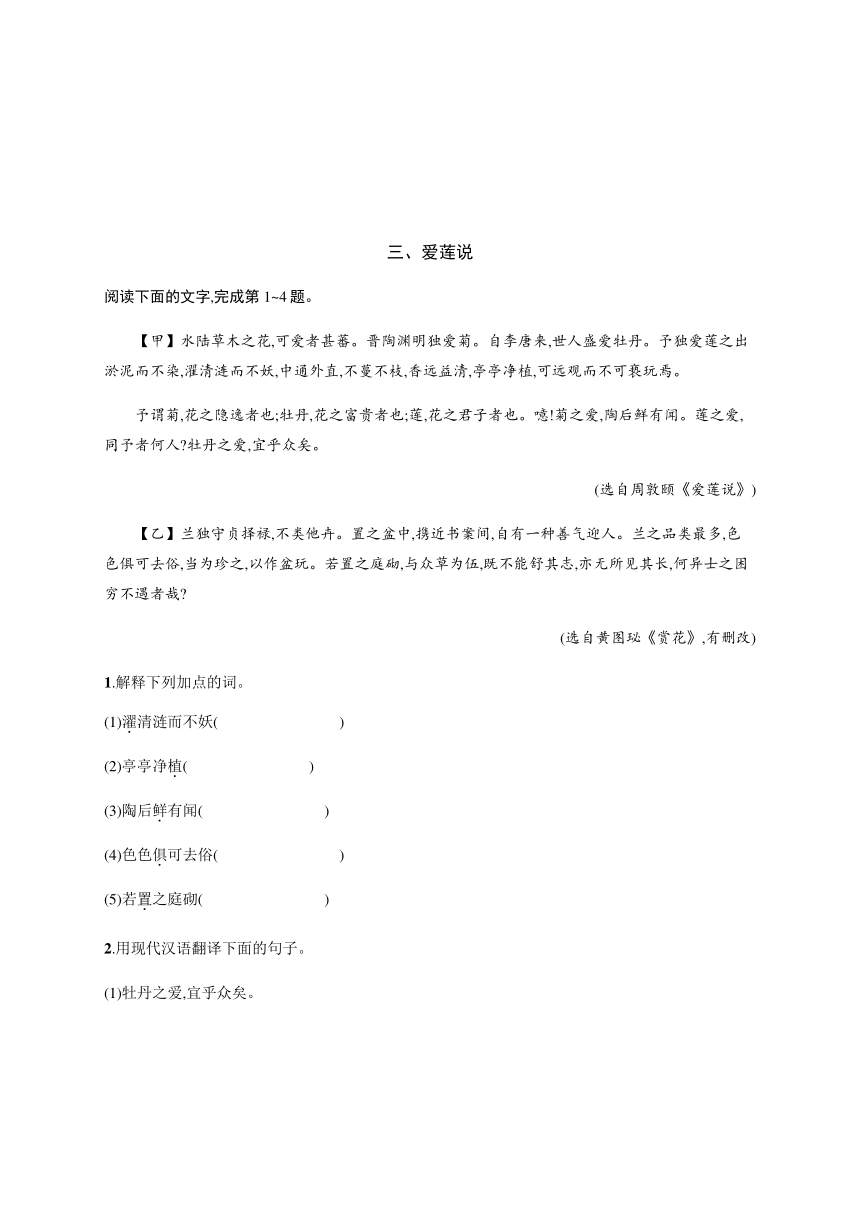 三、爱莲说

阅读下面的文字,完成第 1~4 题。

【甲】水陆草木之花,可爱者甚蕃。晋陶渊明独爱菊。自李唐来,世人盛爱牡丹。予独爱莲之出淤泥而不染,濯清涟而不妖,中通外直,不蔓不枝,香远益清,亭亭净植,可远观而不可亵玩焉。

予谓菊,花之隐逸者也;牡丹,花之富贵者也;莲,花之君子者也。噫!菊之爱,陶后鲜有闻。莲之爱,同予者何人?牡丹之爱,宜乎众矣。

(选自周敦颐《爱莲说》)

【乙】兰独守贞择禄,不类他卉。置之盆中,携近书案间,自有一种善气迎人。兰之品类最多,色色俱可去俗,当为珍之,以作盆玩。若置之庭砌,与众草为伍,既不能舒其志,亦无所见其长,何异士之困穷不遇者哉?

(选自黄图珌《赏花》,有删改)

1.解释下列加点的词。

(1)濯清涟而不妖(　　　　　　)

(2)亭亭净植(　　　　　　)

(3)陶后鲜有闻(　　　　　　)

(4)色色俱可去俗(　　　　　　)

(5)若置之庭砌(　　　　　　)

2.用现代汉语翻译下面的句子。

(1)牡丹之爱,宜乎众矣。